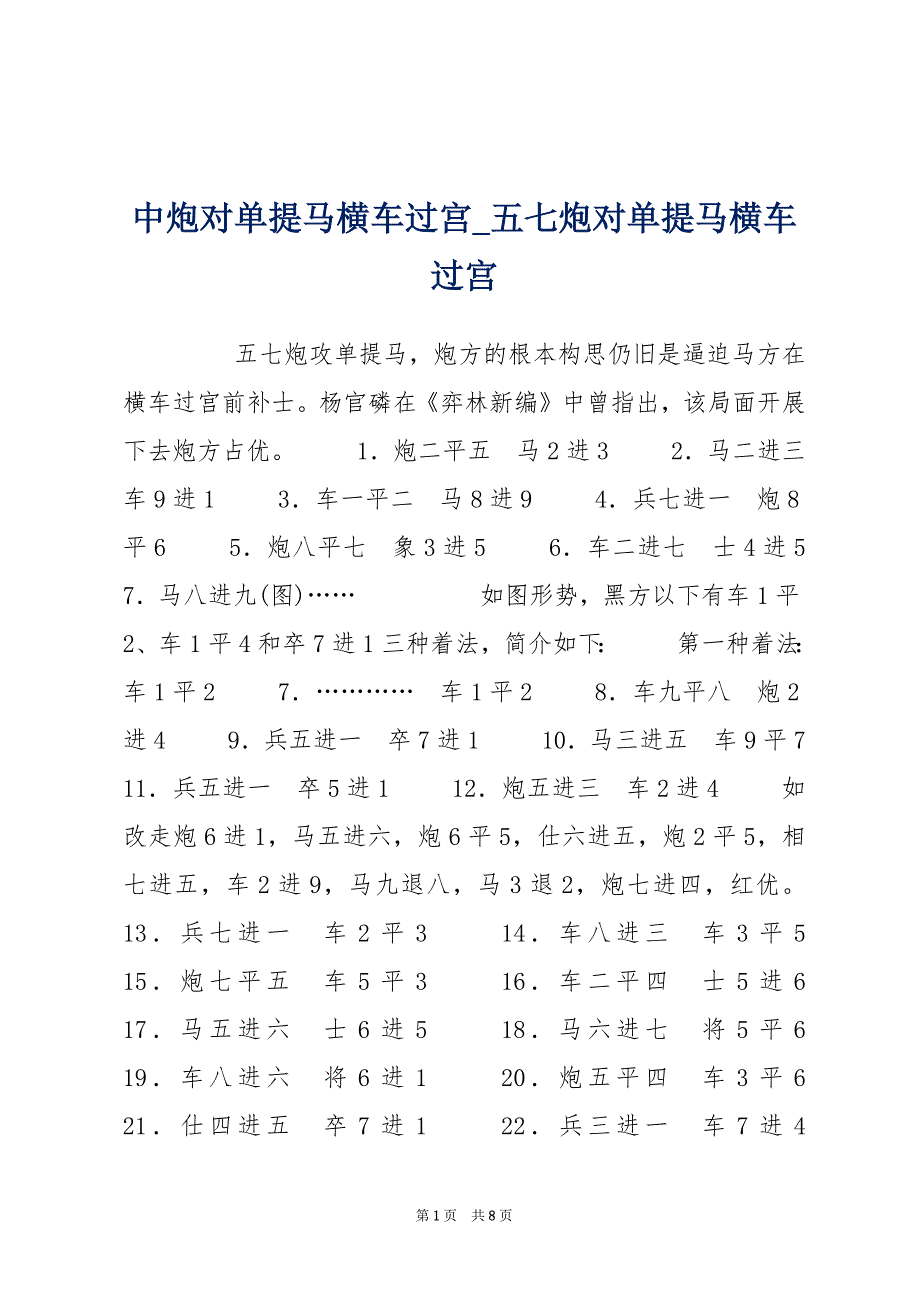 中炮对单提马横车过宫_五七炮对单提马横车过宫

五七炮攻单提马，炮方的根本构思仍旧是逼迫马方在横车过宫前补士。杨官磷在《弈林新编》中曾指出，该局面开展下去炮方占优。 1．炮二平五 马2进3 2．马二进三 车9进1 3．车一平二 马8进9 4．兵七进一 炮8平6 5．炮八平七 象3进5 6．车二进七 士4进5 7．马八进九(图)…… 如图形势，黑方以下有车1平2、车1平4和卒7进1三种着法，简介如下： 第一种着法：车1平2 7．………… 车1平2 8．车九平八 炮2进4 9．兵五进一 卒7进1 10．马三进五 车9平7 11．兵五进一 卒5进1 12．炮五进三 车2进4 如改走炮6进1，马五进六，炮6平5，仕六进五，炮2平5，相七进五，车2进9，马九退八，马3退2，炮七进四，红优。 13．兵七进一 车2平3 14．车八进三 车3平5 15．炮七平五 车5平3 16．车二平四 士5进6 17．马五进六 士6进5 18．马六进七 将5平6 19．车八进六 将6进1 20．炮五平四 车3平6 21．仕四进五 卒7进1 22．兵三进一 车7进4

第1页 共8页